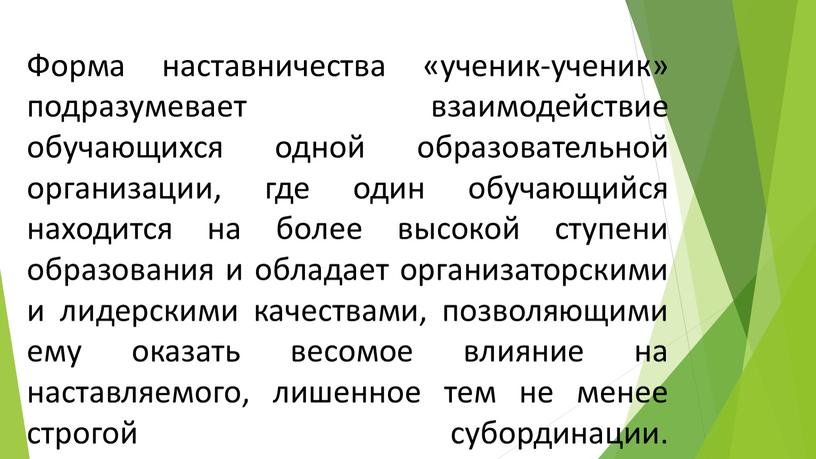 Форма наставничества «ученик-ученик» подразумевает взаимодействие обучающихся одной образовательной организации, где один обучающийся находится на более высокой ступени образования и обладает организаторскими и лидерскими качествами, позволяющими ему оказать весомое влияние на наставляемого, лишенное тем не менее строгой субординации.